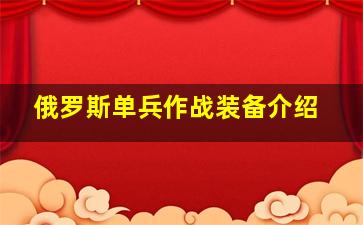 俄罗斯单兵作战装备介绍